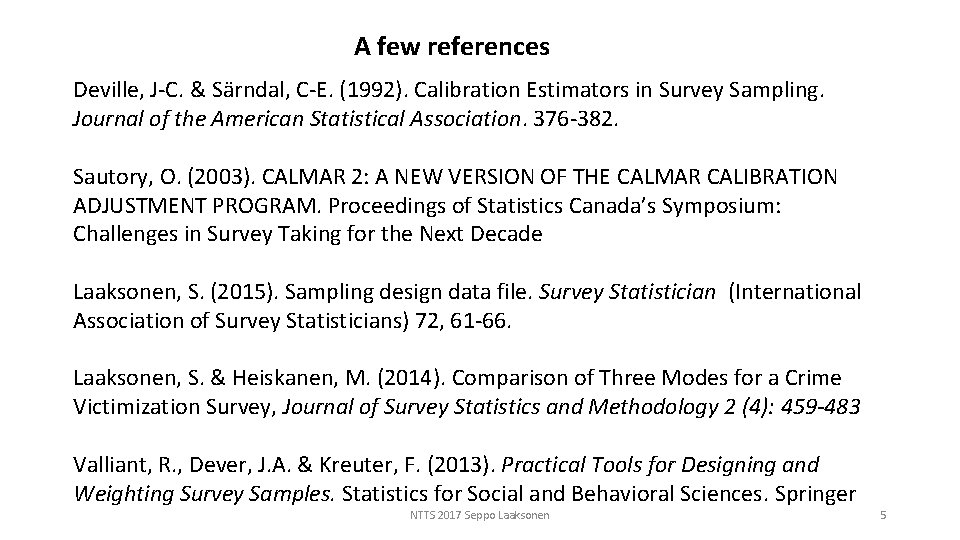 A few references

Deville, J-C. & Särndal, C-E. (1992). Calibration Estimators in Survey Sampling. Journal of the American Statistical Association. 376-382.

Sautory, O. (2003). CALMAR 2: A NEW VERSION OF THE CALMAR CALIBRATION ADJUSTMENT PROGRAM. Proceedings of Statistics Canada's Symposium: Challenges in Survey Taking for the Next Decade

Laaksonen, S. (2015). Sampling design data file. Survey Statistician (International Association of Survey Statisticians) 72, 61-66.

Laaksonen, S. & Heiskanen, M. (2014). Comparison of Three Modes for a Crime Victimization Survey, Journal of Survey Statistics and Methodology 2 (4): 459-483

Valliant, R., Dever, J.A. & Kreuter, F. (2013). Practical Tools for Designing and Weighting Survey Samples. Statistics for Social and Behavioral Sciences. Springer

NTTS 2017 Seppo Laaksonen

5